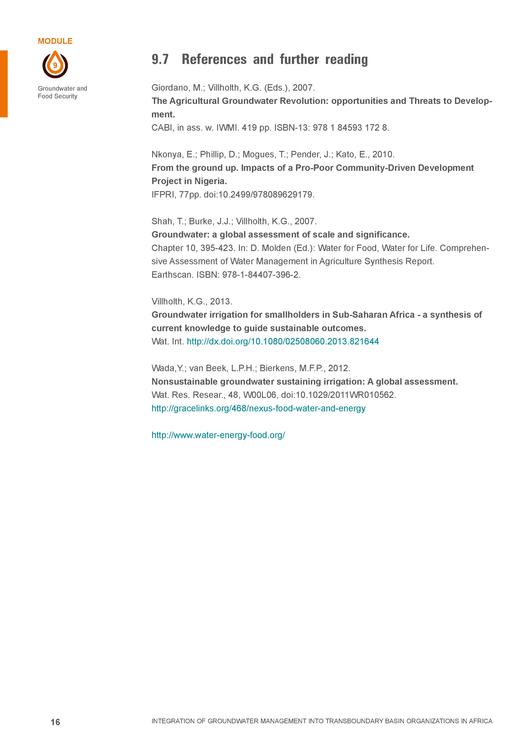 MODULE

9

Groundwater and Food Security

9.7 References and further reading

Giordano, M.; Villholth, K.G. (Eds.), 2007.
The Agricultural Groundwater Revolution: opportunities and Threats to Development.
CABI, in ass. w. IWMI. 419 pp. ISBN-13: 978 1 84593 172 8.

Nkonya, E.; Phillip, D.; Mogues, T.; Pender, J.; Kato, E., 2010.
From the ground up. Impacts of a Pro-Poor Community-Driven Development Project in Nigeria.
IFPRI, 77pp. doi:10.2499/978089629179.

Shah, T.; Burke, J.J.; Villholth, K.G., 2007.
Groundwater: a global assessment of scale and significance.
Chapter 10, 395-423. In: D. Molden (Ed.): Water for Food, Water for Life. Comprehensive Assessment of Water Management in Agriculture Synthesis Report.
Earthscan. ISBN: 978-1-84407-396-2.

Villholth, K.G., 2013.
Groundwater irrigation for smallholders in Sub-Saharan Africa - a synthesis of current knowledge to guide sustainable outcomes.
Wat. Int. http://dx.doi.org/10.1080/02508060.2013.821644

Wada,Y.; van Beek, L.P.H.; Bierkens, M.F.P., 2012.
Nonsustainable groundwater sustaining irrigation: A global assessment.
Wat. Res. Resear., 48, W00L06, doi:10.1029/2011WR010562.
http://gracelinks.org/468/nexus-food-water-and-energy

http://www.water-energy-food.org/

16

INTEGRATION OF GROUNDWATER MANAGEMENT INTO TRANSBOUNDARY BASIN ORGANIZATIONS IN AFRICA